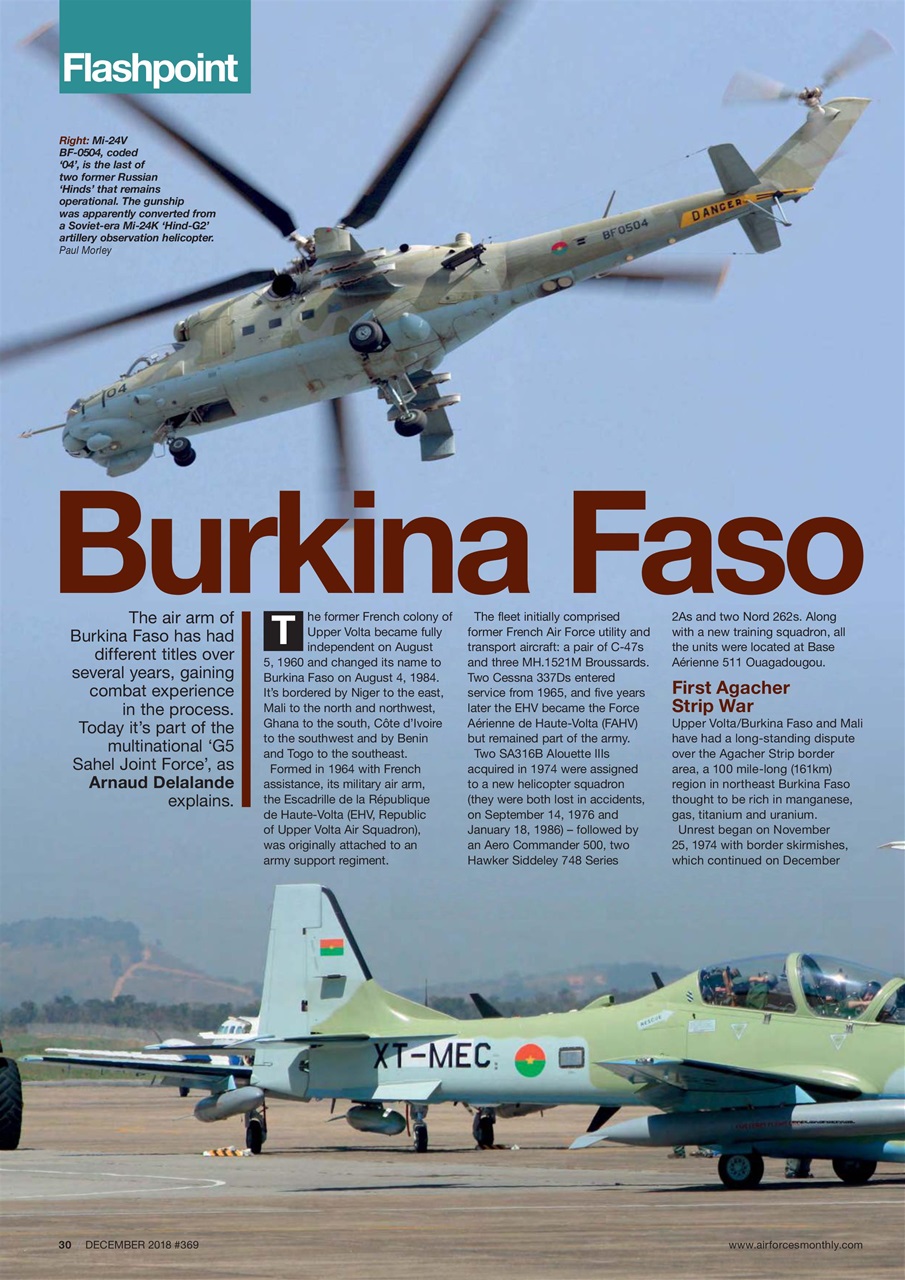 Flashpoint

Right: Mi-24V BF-0504, coded '04', is the last of two former Russian 'Hinds' that remains operational. The gunship was apparently converted from a Soviet-era Mi-24K 'Hind-G2' artillery observation helicopter. Paul Morley

BF0504

DANGER

04

Burkina Faso

The air arm of Burkina Faso has had different titles over several years, gaining combat experience in the process. Today it's part of the multinational 'G5 Sahel Joint Force', as Arnaud Delalande explains.

The former French colony of Upper Volta became fully independent on August 5, 1960 and changed its name to Burkina Faso on August 4, 1984. It's bordered by Niger to the east, Mali to the north and northwest, Ghana to the south, Côte d'Ivoire to the southwest and by Benin and Togo to the southeast.

Formed in 1964 with French assistance, its military air arm, the Escadrille de la République de Haute-Volta (EHV, Republic of Upper Volta Air Squadron), was originally attached to an army support regiment.

The fleet initially comprised former French Air Force utility and transport aircraft: a pair of C-47s and three MH.1521M Broussards. Two Cessna 337Ds entered service from 1965, and five years later the EHV became the Force Aérienne de Haute-Volta (FAHV) but remained part of the army.

Two SA316B Alouette IIIs acquired in 1974 were assigned to a new helicopter squadron (they were both lost in accidents, on September 14, 1976 and January 18, 1986) – followed by an Aero Commander 500, two Hawker Siddeley 748 Series 2As and two Nord 262s. Along with a new training squadron, all the units were located at Base Aérienne 511 Ouagadougou.

First Agacher Strip War

Upper Volta/Burkina Faso and Mali have had a long-standing dispute over the Agacher Strip border area, a 100 mile-long (161km) region in northeast Burkina Faso thought to be rich in manganese, gas, titanium and uranium.

Unrest began on November 25, 1974 with border skirmishes, which continued on December

XT-MEC

RESCUE

30 DECEMBER 2018 #369

www.airforcesmonthly.com